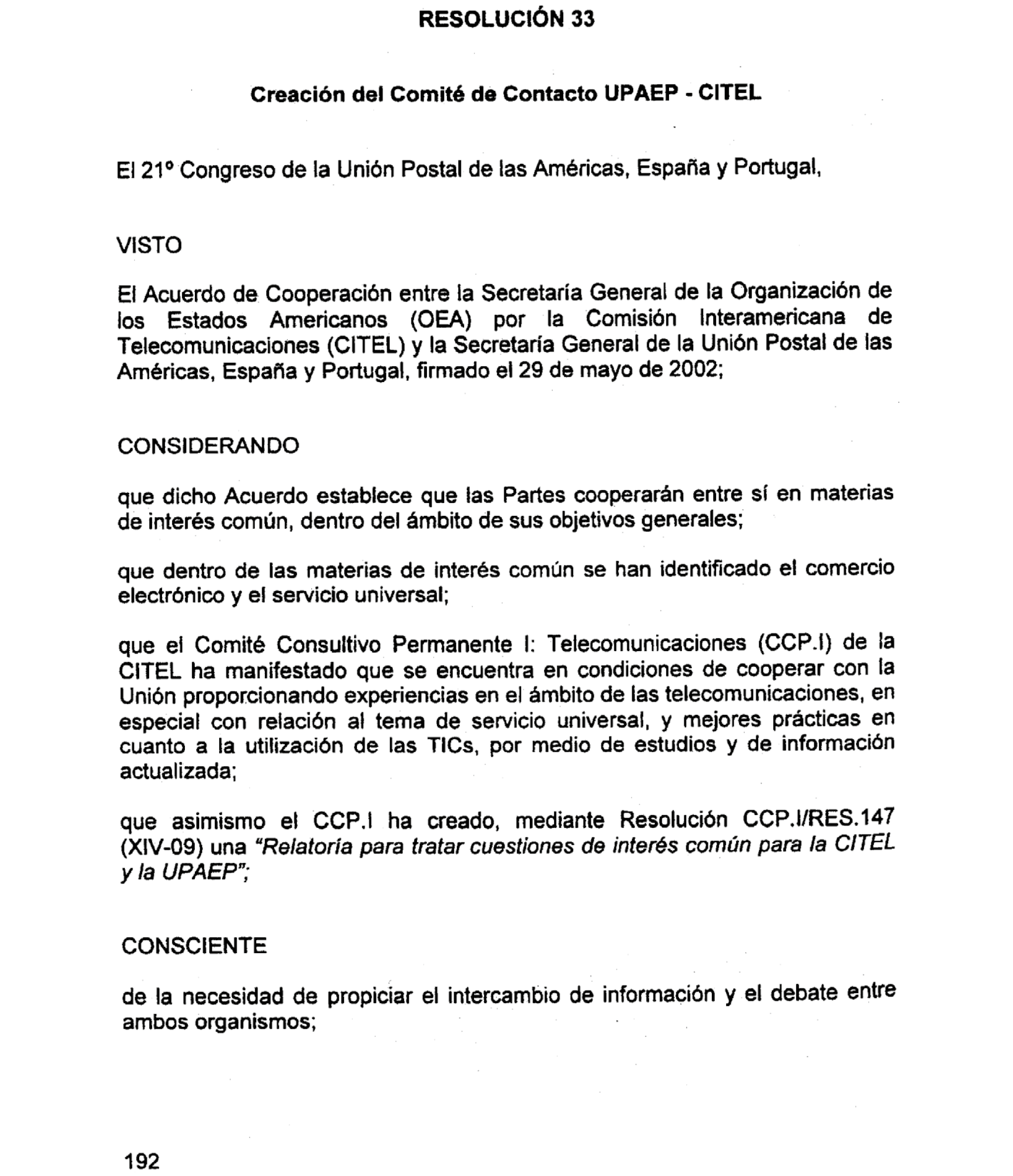 RESOLUCIÓN 33

Creación del Comité de Contacto UPAEP - CITEL

El 21° Congreso de la Unión Postal de las Américas, España y Portugal,

VISTO

El Acuerdo de Cooperación entre la Secretaría General de la Organización de los Estados Americanos (OEA) por la Comisión Interamericana de Telecomunicaciones (CITEL) y la Secretaría General de la Unión Postal de las Américas, España y Portugal, firmado el 29 de mayo de 2002;

CONSIDERANDO

que dicho Acuerdo establece que las Partes cooperarán entre sí en materias de interés común, dentro del ámbito de sus objetivos generales;

que dentro de las materias de interés común se han identificado el comercio electrónico y el servicio universal;

que el Comité Consultivo Permanente I: Telecomunicaciones (CCP.I) de la CITEL ha manifestado que se encuentra en condiciones de cooperar con la Unión proporcionando experiencias en el ámbito de las telecomunicaciones, en especial con relación al tema de servicio universal, y mejores prácticas en cuanto a la utilización de las TICs, por medio de estudios y de información actualizada;

que asimismo el CCP.I ha creado, mediante Resolución CCP.I/RES.147 (XIV-09) una "Relatoría para tratar cuestiones de interés común para la CITEL y la UPAEP";

CONSCIENTE

de la necesidad de propiciar el intercambio de información y el debate entre ambos organismos;

192